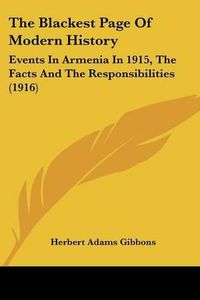 The Blackest Page Of Modern History

Events In Armenia In 1915, The Facts And The Responsibilities (1916)

Herbert Adams Gibbons